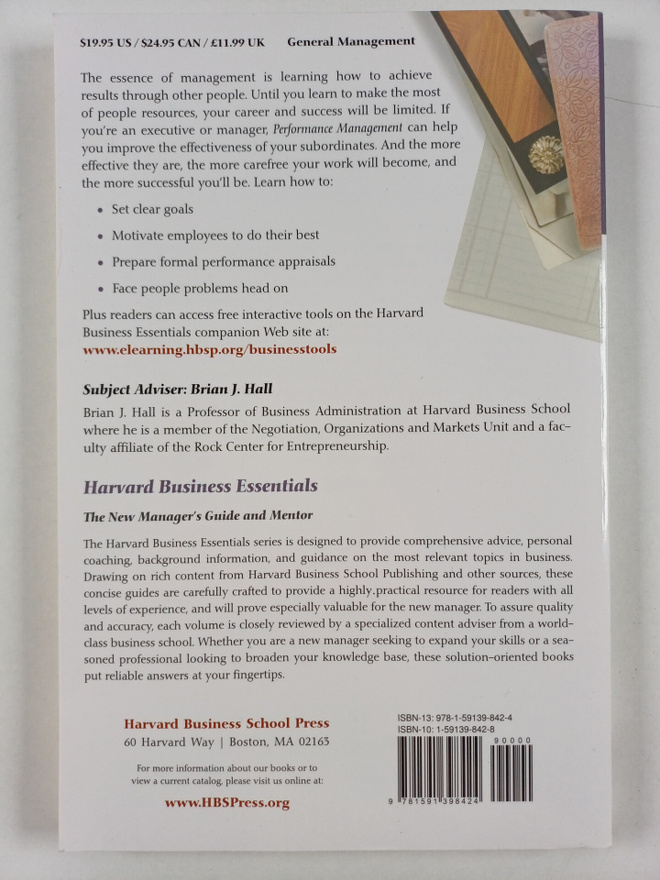 $19.95 US / $24.95 CAN / £11.99 UK General Management

The essence of management is learning how to achieve results through other people. Until you learn to make the most of people resources, your career and success will be limited. If you're an executive or manager, Performance Management can help you improve the effectiveness of your subordinates. And the more effective they are, the more carefree your work will become, and the more successful you'll be. Learn how to:

• Set clear goals
• Motivate employees to do their best
• Prepare formal performance appraisals
• Face people problems head on

Plus readers can access free interactive tools on the Harvard Business Essentials companion Web site at: www.elearning.hbsp.org/businesstools

Subject Adviser: Brian J. Hall
Brian J. Hall is a Professor of Business Administration at Harvard Business School where he is a member of the Negotiation, Organizations and Markets Unit and a faculty affiliate of the Rock Center for Entrepreneurship.

Harvard Business Essentials
The New Manager's Guide and Mentor

The Harvard Business Essentials series is designed to provide comprehensive advice, personal coaching, background information, and guidance on the most relevant topics in business. Drawing on rich content from Harvard Business School Publishing and other sources, these concise guides are carefully crafted to provide a highly.practical resource for readers with all levels of experience, and will prove especially valuable for the new manager. To assure quality and accuracy, each volume is closely reviewed by a specialized content adviser from a world-class business school. Whether you are a new manager seeking to expand your skills or a seasoned professional looking to broaden your knowledge base, these solution-oriented books put reliable answers at your fingertips.

Harvard Business School Press
60 Harvard Way | Boston, MA 02163

For more information about our books or to view a current catalog, please visit us online at:

www.HBSPress.org

ISBN-13: 978-1-59139-842-4
ISBN-10: 1-59139-842-8
90000
9 781591 398424